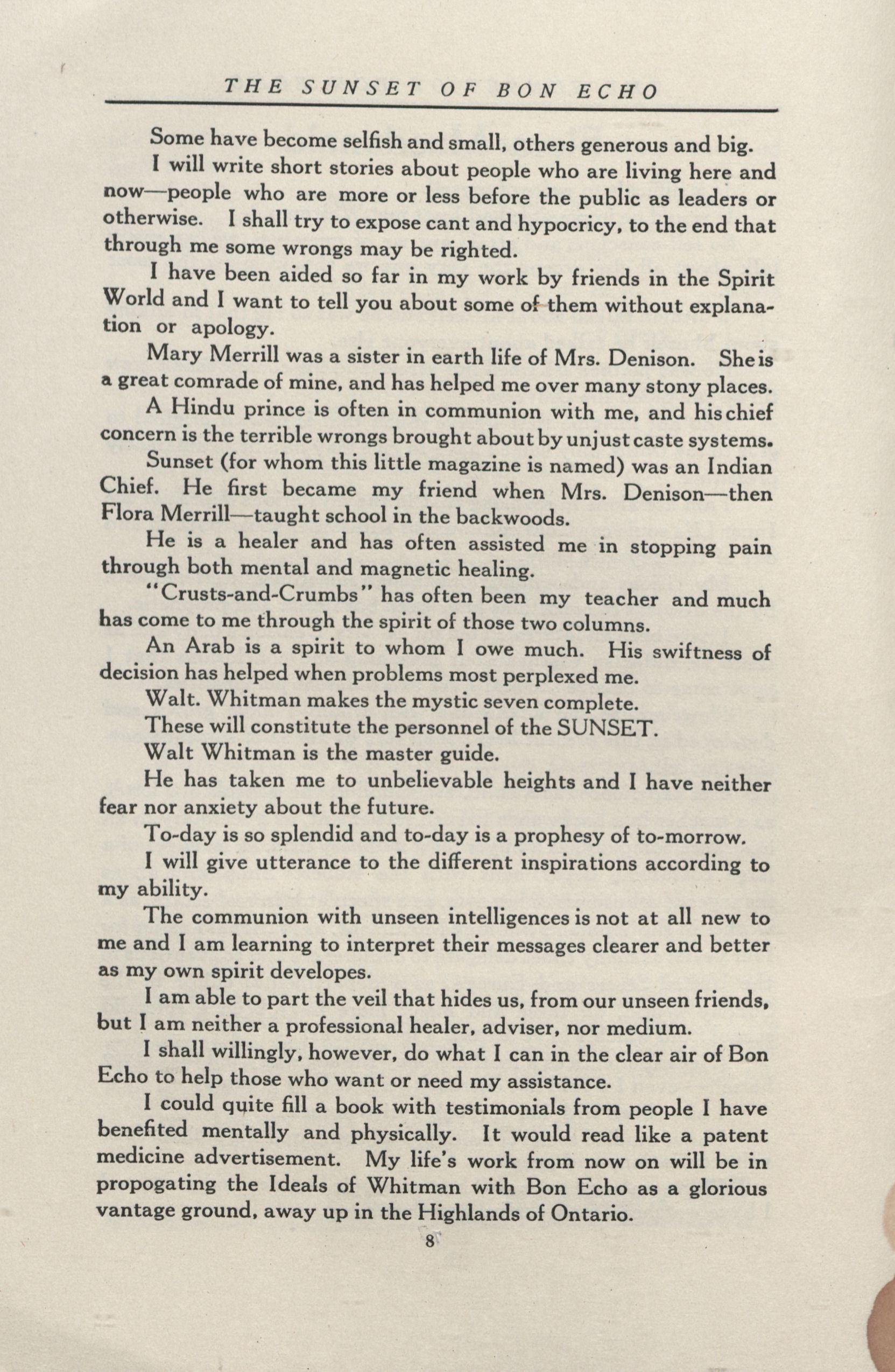 THE SUNSET OF BON ECHO

Some have become selfish and small, others generous and big.

I will write short stories about people who are living here and now—people who are more or less before the public as leaders or otherwise. I shall try to expose cant and hypocricy, to the end that through me some wrongs may be righted.

I have been aided so far in my work by friends in the Spirit World and I want to tell you about some of them without explanation or apology.

Mary Merrill was a sister in earth life of Mrs. Denison. She is a great comrade of mine, and has helped me over many stony places.

A Hindu prince is often in communion with me, and his chief concern is the terrible wrongs brought about by unjust caste systems.

Sunset (for whom this little magazine is named) was an Indian Chief. He first became my friend when Mrs. Denison—then Flora Merrill—taught school in the backwoods.

He is a healer and has often assisted me in stopping pain through both mental and magnetic healing.

"Crusts-and-Crumbs" has often been my teacher and much has come to me through the spirit of those two columns.

An Arab is a spirit to whom I owe much. His swiftness of decision has helped when problems most perplexed me.

Walt. Whitman makes the mystic seven complete.

These will constitute the personnel of the SUNSET.

Walt Whitman is the master guide.

He has taken me to unbelievable heights and I have neither fear nor anxiety about the future.

To-day is so splendid and to-day is a prophesy of to-morrow.

I will give utterance to the different inspirations according to my ability.

The communion with unseen intelligences is not at all new to me and I am learning to interpret their messages clearer and better as my own spirit developes.

I am able to part the veil that hides us, from our unseen friends, but I am neither a professional healer, adviser, nor medium.

I shall willingly, however, do what I can in the clear air of Bon Echo to help those who want or need my assistance.

I could quite fill a book with testimonials from people I have benefited mentally and physically. It would read like a patent medicine advertisement. My life's work from now on will be in propogating the Ideals of Whitman with Bon Echo as a glorious vantage ground, away up in the Highlands of Ontario.

8